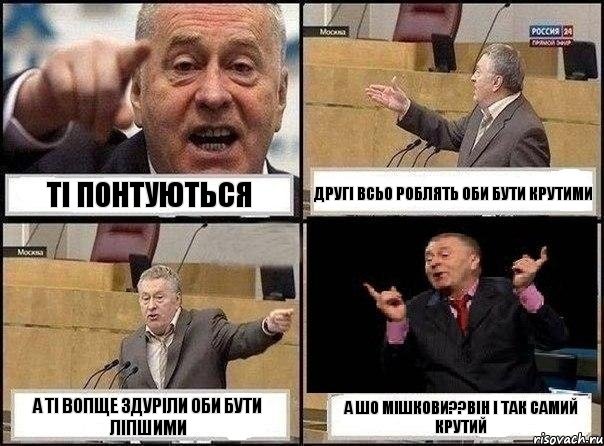 ТІ ПОНТУЮТЬСЯ

Москва

РОССИЯ 24
ПРЯМОЙ ЭФИР

ДРУГІ ВСЬО РОБЛЯТЬ ОБИ БУТИ КРУТИМИ

Москва

А ТІ ВОПЩЕ ЗДУРІЛИ ОБИ БУТИ ЛІПШИМИ

А ШО МІШКОВИ??ВІН І ТАК САМИЙ КРУТИЙ

risovach.ru